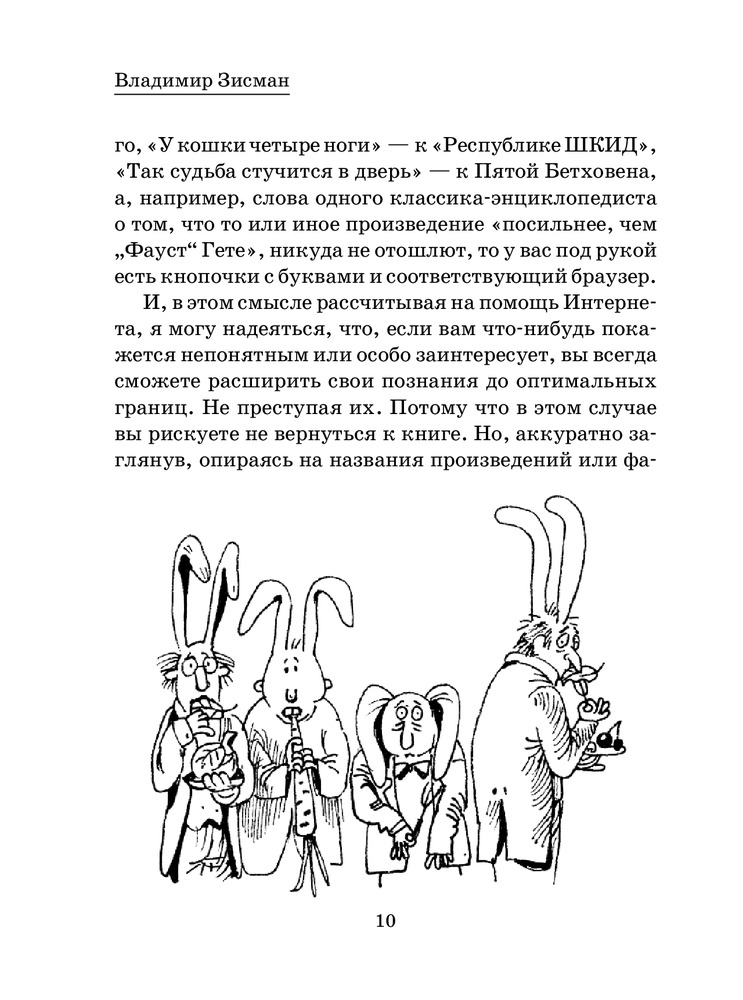 Владимир Зисман

го, «У кошки четыре ноги» — к «Республике ШКИД», «Так судьба стучится в дверь» — к Пятой Бетховена, а, например, слова одного классика-энциклопедиста о том, что то или иное произведение «посильнее, чем „Фауст“ Гете», никуда не отошлют, то у вас под рукой есть кнопочки с буквами и соответствующий браузер.

И, в этом смысле рассчитывая на помощь Интернета, я могу надеяться, что, если вам что-нибудь покажется непонятным или особо заинтересует, вы всегда сможете расширить свои познания до оптимальных границ. Не преступая их. Потому что в этом случае вы рискуете не вернуться к книге. Но, аккуратно заглянув, опираясь на названия произведений или фа-

10